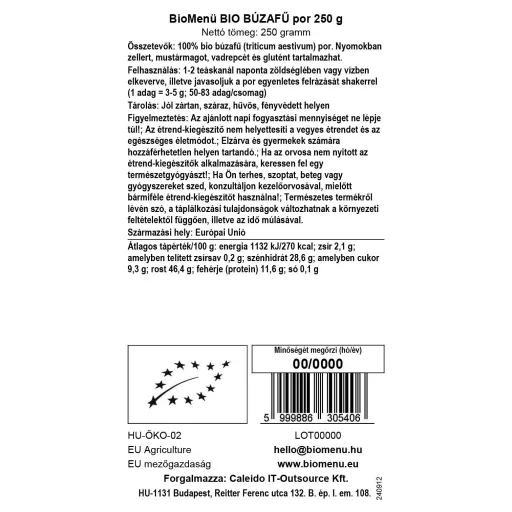 BioMenü BIO BÚZAFŰ por 250 g
Nettó tömeg: 250 gramm

Összetevők: 100% bio búzafű (triticum aestivum) por. Nyomokban zellert, mustármagot, vadrepcét és glutént tartalmazhat.

Felhasználás: 1-2 teáskanál naponta zöldséglében vagy vízben elkeverve, illetve javasoljuk a por egyenletes felrázását shakerrel (1 adag = 3-5 g; 50-83 adag/csomag)

Tárolás: Jól zártan, száraz, hűvös, fényvédett helyen

Figyelmeztetés: Az ajánlott napi fogyasztási mennyiséget ne lépje túl!; Az étrend-kiegészítő nem helyettesíti a vegyes étrendet és az egészséges életmódot.; Elzárva és gyermekek számára hozzáférhetetlen helyen tartandó.; Ha az orvosa nem nyitott az étrend-kiegészítők alkalmazására, keressen fel egy természetgyógyászt!; Ha Ön terhes, szoptat, beteg vagy gyógyszereket szed, konzultáljon kezelőorvosával, mielőtt bármiféle étrend-kiegészítőt használna!; Természetes termékről lévén szó, a táplálkozási tulajdonságok változhatnak a környezeti feltételektől függően, illetve az idő múlásával.

Származási hely: Európai Unió

Átlagos tápérték/100 g: energia 1132 kJ/270 kcal; zsír 2,1 g; amelyben telített zsírsav 0,2 g; szénhidrát 28,6 g; amelyben cukor 9,3 g; rost 46,4 g; fehérje (protein) 11,6 g; só 0,1 g

Minőségét megőrzi (hó/év)
00/0000

5 999886 305406

HU-ÖKO-02
EU Agriculture
EU mezőgazdaság

LOT00000
hello@biomenu.hu
www.biomenu.eu

Forgalmazza: Caleido IT-Outsource Kft.
HU-1131 Budapest, Reitter Ferenc utca 132. B. ép. I. em. 108.

240912